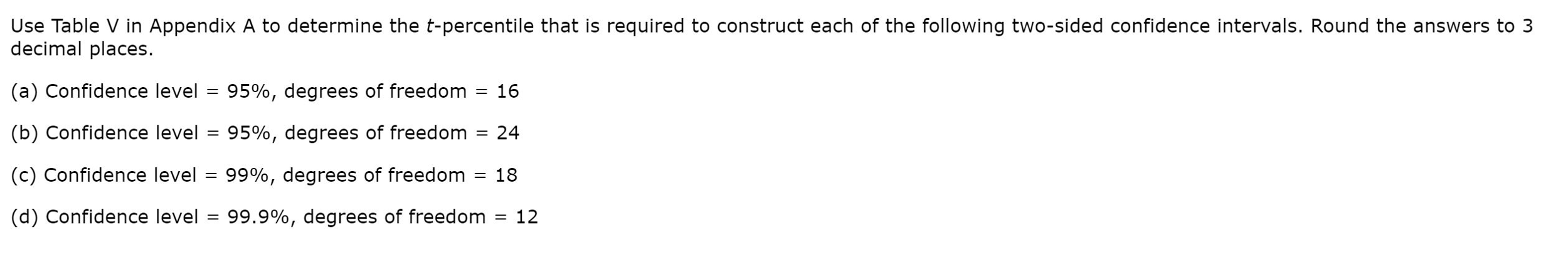 Use Table V in Appendix A to determine the $t$-percentile that is required to construct each of the following two-sided confidence intervals. Round the answers to 3 decimal places.

(a) Confidence level = 95%, degrees of freedom = 16

(b) Confidence level = 95%, degrees of freedom = 24

(c) Confidence level = 99%, degrees of freedom = 18

(d) Confidence level = 99.9%, degrees of freedom = 12